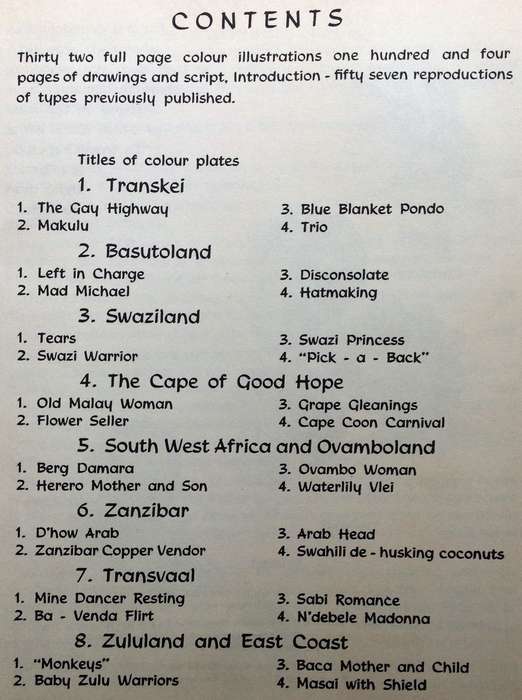 CONTENTS

Thirty two full page colour illustrations one hundred and four pages of drawings and script, Introduction - fifty seven reproductions of types previously published.

Titles of colour plates

1. Transkei

1. The Gay Highway
2. Makulu

3. Blue Blanket Pondo
4. Trio

2. Basutoland

1. Left in Charge
2. Mad Michael

3. Disconsolate
4. Hatmaking

3. Swaziland

1. Tears
2. Swazi Warrior

3. Swazi Princess
4. "Pick - a - Back"

4. The Cape of Good Hope

1. Old Malay Woman
2. Flower Seller

3. Grape Gleanings
4. Cape Coon Carnival

5. South West Africa and Ovamboland

1. Berg Damara
2. Herero Mother and Son

3. Ovambo Woman
4. Waterlily Vlei

6. Zanzibar

1. D'how Arab
2. Zanzibar Copper Vendor

3. Arab Head
4. Swahili de - husking coconuts

7. Transvaal

1. Mine Dancer Resting
2. Ba - Venda Flirt

3. Sabi Romance
4. N'debele Madonna

8. Zululand and East Coast

1. "Monkeys"
2. Baby Zulu Warriors

3. Baca Mother and Child
4. Masai with Shield